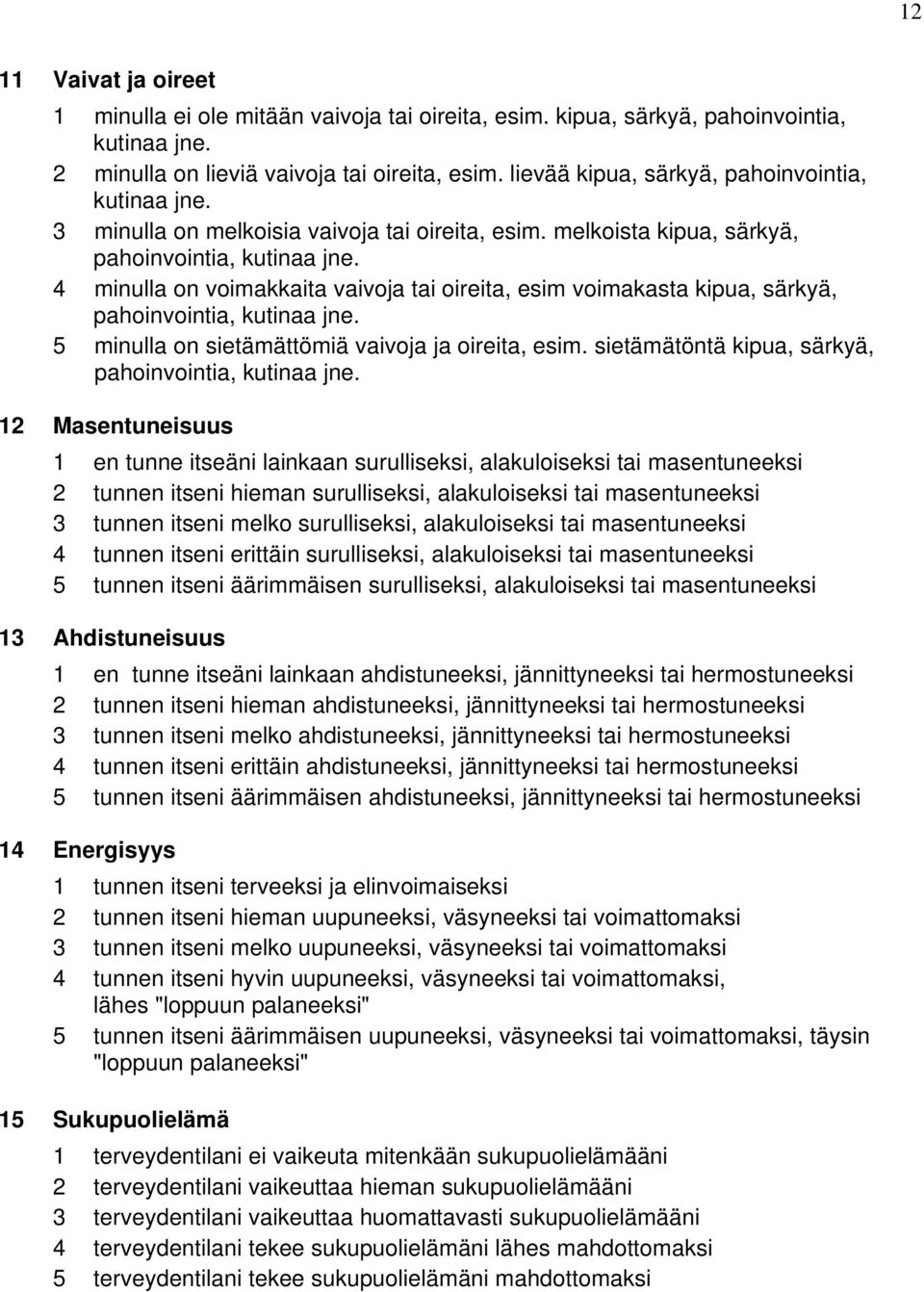 12

11 Vaivat ja oireet

1 minulla ei ole mitään vaivoja tai oireita, esim. kipua, särkyä, pahoinvointia, kutinaa jne.
2 minulla on lieviä vaivoja tai oireita, esim. lievää kipua, särkyä, pahoinvointia, kutinaa jne.
3 minulla on melkoisia vaivoja tai oireita, esim. melkoista kipua, särkyä, pahoinvointia, kutinaa jne.
4 minulla on voimakkaita vaivoja tai oireita, esim voimakasta kipua, särkyä, pahoinvointia, kutinaa jne.
5 minulla on sietämättömiä vaivoja ja oireita, esim. sietämätöntä kipua, särkyä, pahoinvointia, kutinaa jne.

12 Masentuneisuus

1 en tunne itseäni lainkaan surulliseksi, alakuloiseksi tai masentuneeksi
2 tunnen itseni hieman surulliseksi, alakuloiseksi tai masentuneeksi
3 tunnen itseni melko surulliseksi, alakuloiseksi tai masentuneeksi
4 tunnen itseni erittäin surulliseksi, alakuloiseksi tai masentuneeksi
5 tunnen itseni äärimmäisen surulliseksi, alakuloiseksi tai masentuneeksi

13 Ahdistuneisuus

1 en tunne itseäni lainkaan ahdistuneeksi, jännittyneeksi tai hermostuneeksi
2 tunnen itseni hieman ahdistuneeksi, jännittyneeksi tai hermostuneeksi
3 tunnen itseni melko ahdistuneeksi, jännittyneeksi tai hermostuneeksi
4 tunnen itseni erittäin ahdistuneeksi, jännittyneeksi tai hermostuneeksi
5 tunnen itseni äärimmäisen ahdistuneeksi, jännittyneeksi tai hermostuneeksi

14 Energisyys

1 tunnen itseni terveeksi ja elinvoimaiseksi
2 tunnen itseni hieman uupuneeksi, väsyneeksi tai voimattomaksi
3 tunnen itseni melko uupuneeksi, väsyneeksi tai voimattomaksi
4 tunnen itseni hyvin uupuneeksi, väsyneeksi tai voimattomaksi, lähes "loppuun palaneeksi"
5 tunnen itseni äärimmäisen uupuneeksi, väsyneeksi tai voimattomaksi, täysin "loppuun palaneeksi"

15 Sukupuolielämä

1 terveydentilani ei vaikeuta mitenkään sukupuolielämääni
2 terveydentilani vaikeuttaa hieman sukupuolielämääni
3 terveydentilani vaikeuttaa huomattavasti sukupuolielämääni
4 terveydentilani tekee sukupuolielämäni lähes mahdottomaksi
5 terveydentilani tekee sukupuolielämäni mahdottomaksi